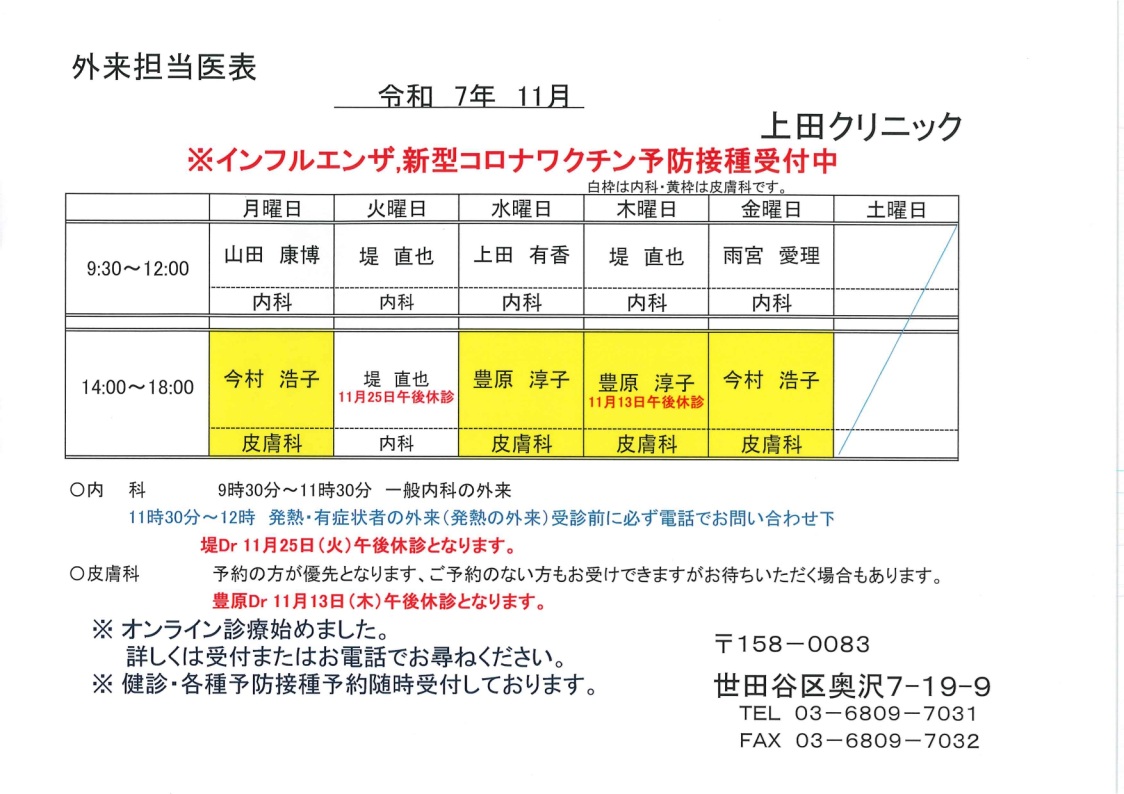 外来担当医表

令和 7年 11月

上田クリニック

※インフルエンザ,新型コロナワクチン予防接種受付中

白枠は内科・黄枠は皮膚科です。

| | 月曜日 | 火曜日 | 水曜日 | 木曜日 | 金曜日 | 土曜日 |
|---|---|---|---|---|---|---|
| 9:30～12:00 | 山田 康博 | 堤 直也 | 上田 有香 | 堤 直也 | 雨宮 愛理 | |
| | 内科 | 内科 | 内科 | 内科 | 内科 | |
| 14:00～18:00 | 今村 浩子 | 堤 直也 11月25日午後休診 | 豊原 淳子 | 豊原 淳子 11月13日午後休診 | 今村 浩子 | |
| | 皮膚科 | 内科 | 皮膚科 | 皮膚科 | 皮膚科 | |

○内 科 9時30分～11時30分 一般内科の外来
11時30分～12時 発熱・有症状者の外来(発熱の外来)受診前に必ず電話でお問い合わせ下
堤Dr 11月25日(火)午後休診となります。

○皮膚科 予約の方が優先となります、ご予約のない方もお受けできますがお待ちいただく場合もあります。
豊原Dr 11月13日(木)午後休診となります。

※ オンライン診療始めました。
詳しくは受付またはお電話でお尋ねください。
※ 健診・各種予防接種予約随時受付しております。

〒158－0083
世田谷区奥沢7-19-9
TEL 03－6809－7031
FAX 03－6809－7032